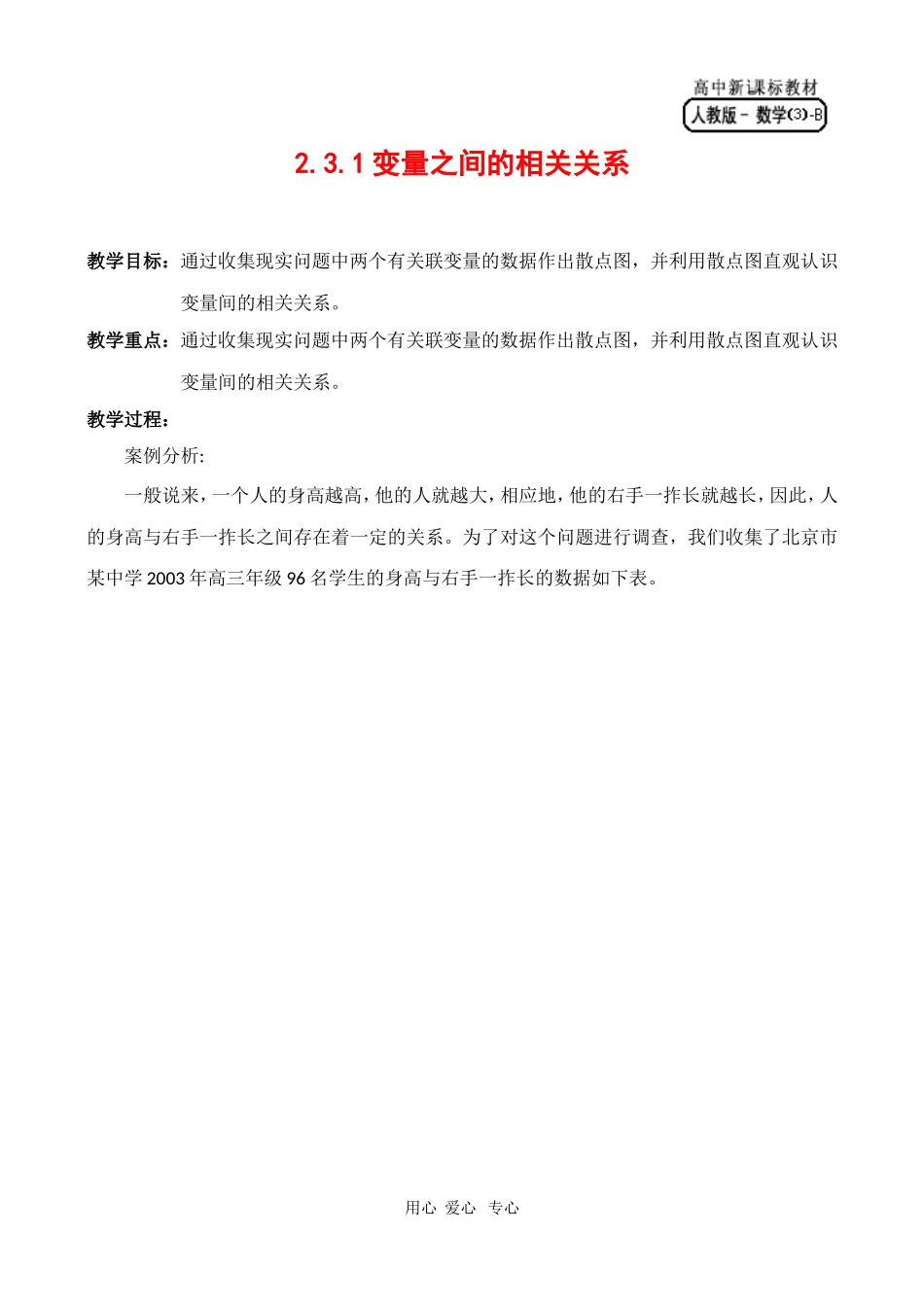 高中新课标教材
人教版－数学(3)-B

2.3.1 变量之间的相关关系

教学目标：通过收集现实问题中两个有关联变量的数据作出散点图，并利用散点图直观认识变量间的相关关系。

教学重点：通过收集现实问题中两个有关联变量的数据作出散点图，并利用散点图直观认识变量间的相关关系。

教学过程：

案例分析:

一般说来，一个人的身高越高，他的人就越大，相应地，他的右手一拃长就越长，因此，人的身高与右手一拃长之间存在着一定的关系。为了对这个问题进行调查，我们收集了北京市某中学 2003 年高三年级 96 名学生的身高与右手一拃长的数据如下表。

用心 爱心 专心